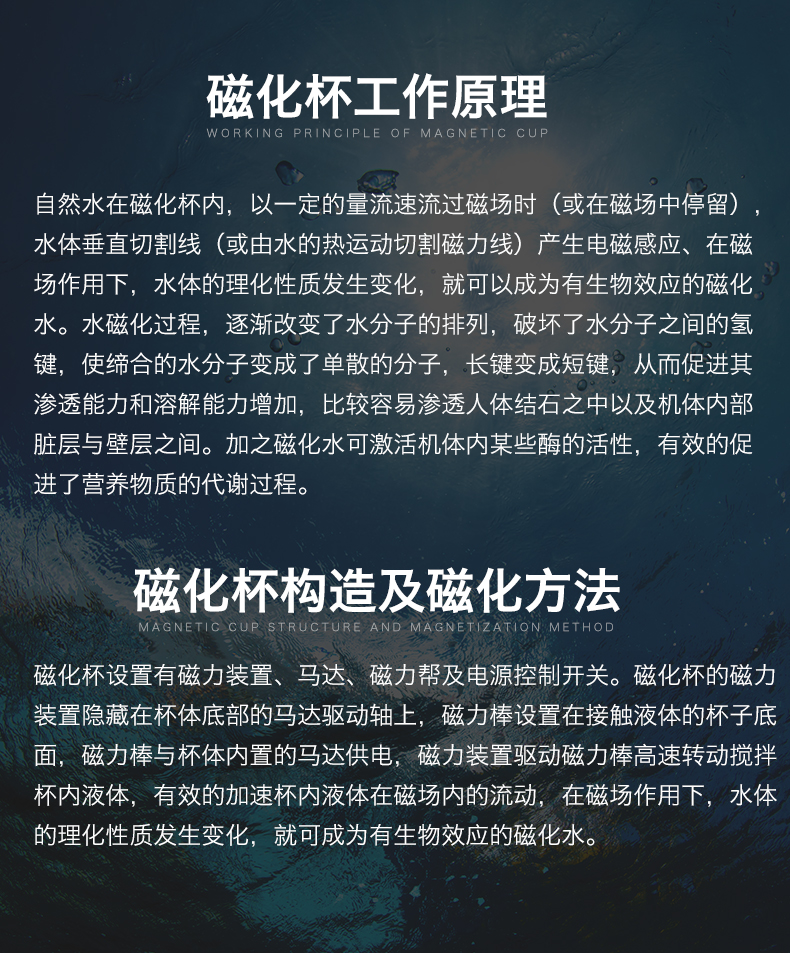 磁化杯工作原理
WORKING PRINCIPLE OF MAGNETIC CUP

自然水在磁化杯内，以一定的量流速流过磁场时（或在磁场中停留），水体垂直切割线（或由水的热运动切割磁力线）产生电磁感应、在磁场作用下，水体的理化性质发生变化，就可以成为有生物效应的磁化水。水磁化过程，逐渐改变了水分子的排列，破坏了水分子之间的氢键，使缔合的水分子变成了单散的分子，长键变成短键，从而促进其渗透能力和溶解能力增加，比较容易渗透人体结石之中以及机体内部脏层与壁层之间。加之磁化水可激活机体内某些酶的活性，有效的促进了营养物质的代谢过程。

磁化杯构造及磁化方法
MAGNETIC CUP STRUCTURE AND MAGNETIZATION METHOD

磁化杯设置有磁力装置、马达、磁力帮及电源控制开关。磁化杯的磁力装置隐藏在杯体底部的马达驱动轴上，磁力棒设置在接触液体的杯子底面，磁力棒与杯体内置的马达供电，磁力装置驱动磁力棒高速转动搅拌杯内液体，有效的加速杯内液体在磁场内的流动，在磁场作用下，水体的理化性质发生变化，就可成为有生物效应的磁化水。